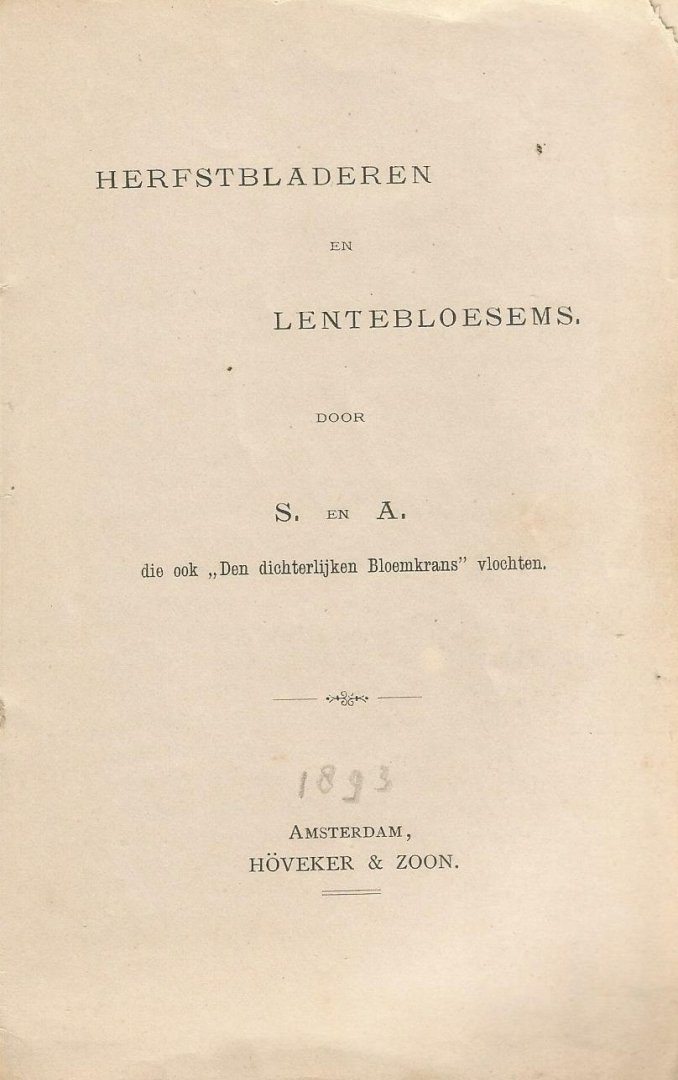 HERFSTBLADEREN

EN

LENTEBLOESEMS.

DOOR

S. EN A.

die ook „Den dichterlijken Bloemkrans" vlochten.

1893

AMSTERDAM,
HÖVEKER & ZOON.